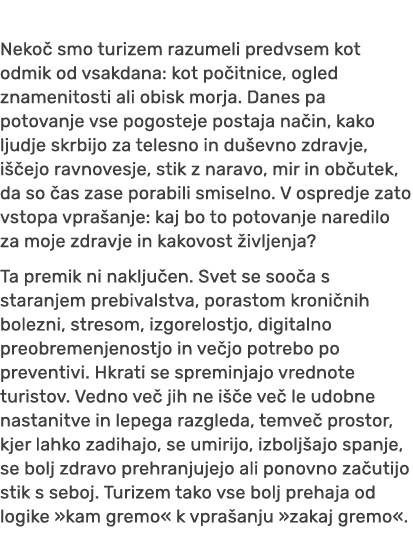 Nekoč smo turizem razumeli predvsem kot odmik od vsakdana: kot počitnice, ogled znamenitosti ali obisk morja. Danes pa potovanje vse pogosteje postaja način, kako ljudje skrbijo za telesno in duševno zdravje, iščejo ravnovesje, stik z naravo, mir in občutek, da so čas zase porabili smiselno. V ospredje zato vstopa vprašanje: kaj bo to potovanje naredilo za moje zdravje in kakovost življenja?

Ta premik ni naključen. Svet se sooča s staranjem prebivalstva, porastom kroničnih bolezni, stresom, izgorelostjo, digitalno preobremenjenostjo in večjo potrebo po preventivi. Hkrati se spreminjajo vrednote turistov. Vedno več jih ne išče več le udobne nastanitve in lepega razgleda, temveč prostor, kjer lahko zadihajo, se umirijo, izboljšajo spanje, se bolj zdravo prehranjujejo ali ponovno začutijo stik s seboj. Turizem tako vse bolj prehaja od logike »kam gremo« k vprašanju »zakaj gremo«.